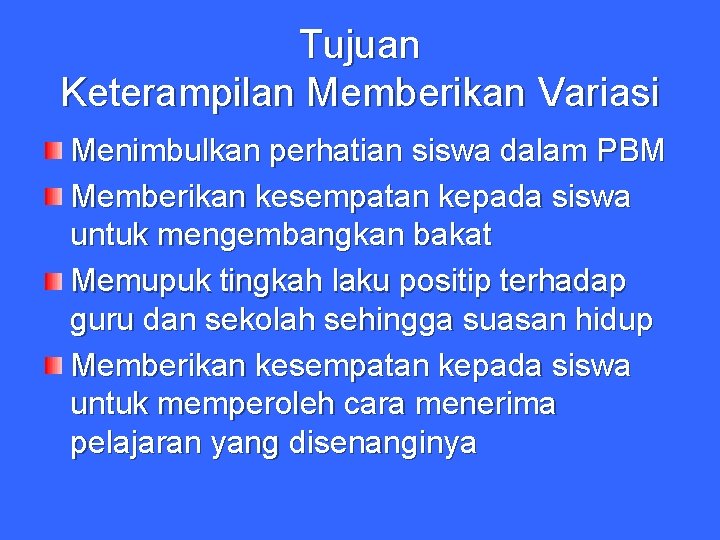 Tujuan
Keterampilan Memberikan Variasi

Menimbulkan perhatian siswa dalam PBM

Memberikan kesempatan kepada siswa untuk mengembangkan bakat

Memupuk tingkah laku positip terhadap guru dan sekolah sehingga suasan hidup

Memberikan kesempatan kepada siswa untuk memperoleh cara menerima pelajaran yang disenanginya